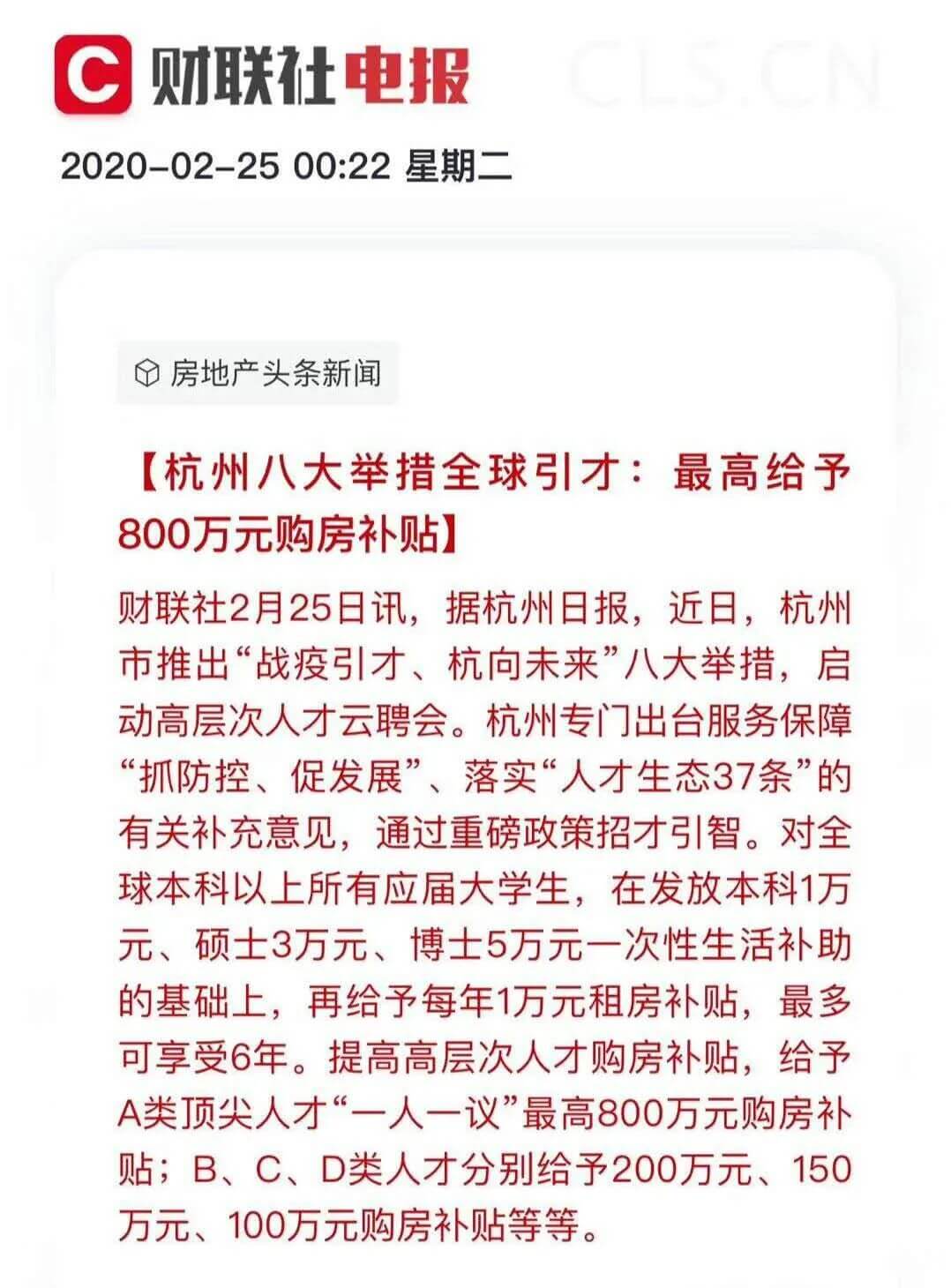 C 财联社电报 CLS.CN

2020-02-25 00:22 星期二

房地产头条新闻

【杭州八大举措全球引才：最高给予800万元购房补贴】

财联社2月25日讯，据杭州日报，近日，杭州市推出“战疫引才、杭向未来”八大举措，启动高层次人才云聘会。杭州专门出台服务保障“抓防控、促发展”、落实“人才生态37条”的有关补充意见，通过重磅政策招才引智。对全球本科以上所有应届大学生，在发放本科1万元、硕士3万元、博士5万元一次性生活补助的基础上，再给予每年1万元租房补贴，最多可享受6年。提高高层次人才购房补贴，给予A类顶尖人才“一人一议”最高800万元购房补贴；B、C、D类人才分别给予200万元、150万元、100万元购房补贴等等。